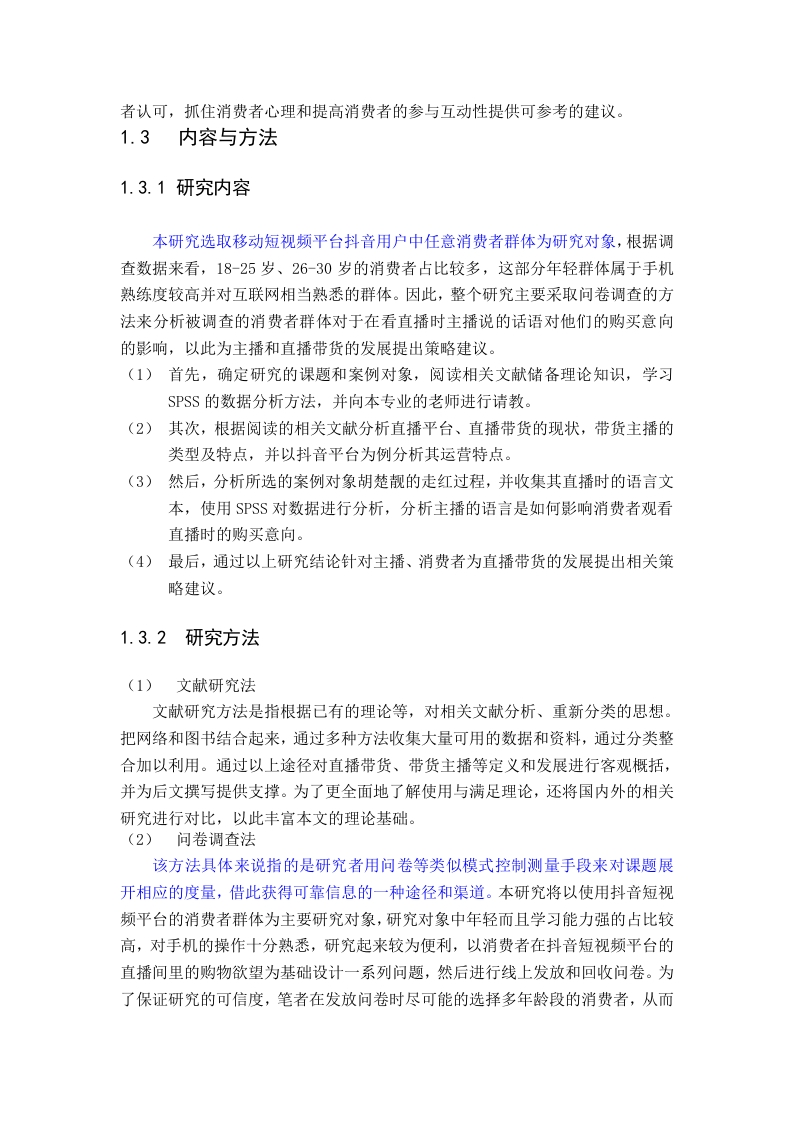 者认可，抓住消费者心理和提高消费者的参与互动性提供可参考的建议。

1.3 内容与方法

1.3.1 研究内容

本研究选取移动短视频平台抖音用户中任意消费者群体为研究对象，根据调查数据来看，18-25 岁、26-30 岁的消费者占比较多，这部分年轻群体属于手机熟练度较高并对互联网相当熟悉的群体。因此，整个研究主要采取问卷调查的方法来分析被调查的消费者群体对于在看直播时主播说的话语对他们的购买意向的影响，以此为主播和直播带货的发展提出策略建议。

（1） 首先，确定研究的课题和案例对象，阅读相关文献储备理论知识，学习 SPSS 的数据分析方法，并向本专业的老师进行请教。

（2） 其次，根据阅读的相关文献分析直播平台、直播带货的现状，带货主播的类型及特点，并以抖音平台为例分析其运营特点。

（3） 然后，分析所选的案例对象胡楚靓的走红过程，并收集其直播时的语言文本，使用 SPSS 对数据进行分析，分析主播的语言是如何影响消费者观看直播时的购买意向。

（4） 最后，通过以上研究结论针对主播、消费者为直播带货的发展提出相关策略建议。

1.3.2 研究方法

（1） 文献研究法

文献研究方法是指根据已有的理论等，对相关文献分析、重新分类的思想。把网络和图书结合起来，通过多种方法收集大量可用的数据和资料，通过分类整合加以利用。通过以上途径对直播带货、带货主播等定义和发展进行客观概括，并为后文撰写提供支撑。为了更全面地了解使用与满足理论，还将国内外的相关研究进行对比，以此丰富本文的理论基础。

（2） 问卷调查法

该方法具体来说指的是研究者用问卷等类似模式控制测量手段来对课题展开相应的度量，借此获得可靠信息的一种途径和渠道。本研究将以使用抖音短视频平台的消费者群体为主要研究对象，研究对象中年轻而且学习能力强的占比较高，对手机的操作十分熟悉，研究起来较为便利，以消费者在抖音短视频平台的直播间里的购物欲望为基础设计一系列问题，然后进行线上发放和回收问卷。为了保证研究的可信度，笔者在发放问卷时尽可能的选择多年龄段的消费者，从而